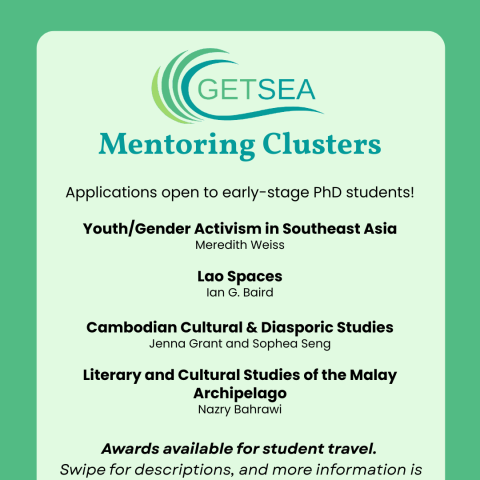 GETSEA

Mentoring Clusters

Applications open to early-stage PhD students!

Youth/Gender Activism in Southeast Asia
Meredith Weiss

Lao Spaces
Ian G. Baird

Cambodian Cultural & Diasporic Studies
Jenna Grant and Sophea Seng

Literary and Cultural Studies of the Malay Archipelago
Nazry Bahrawi

Awards available for student travel.
Swipe for descriptions, and more information is